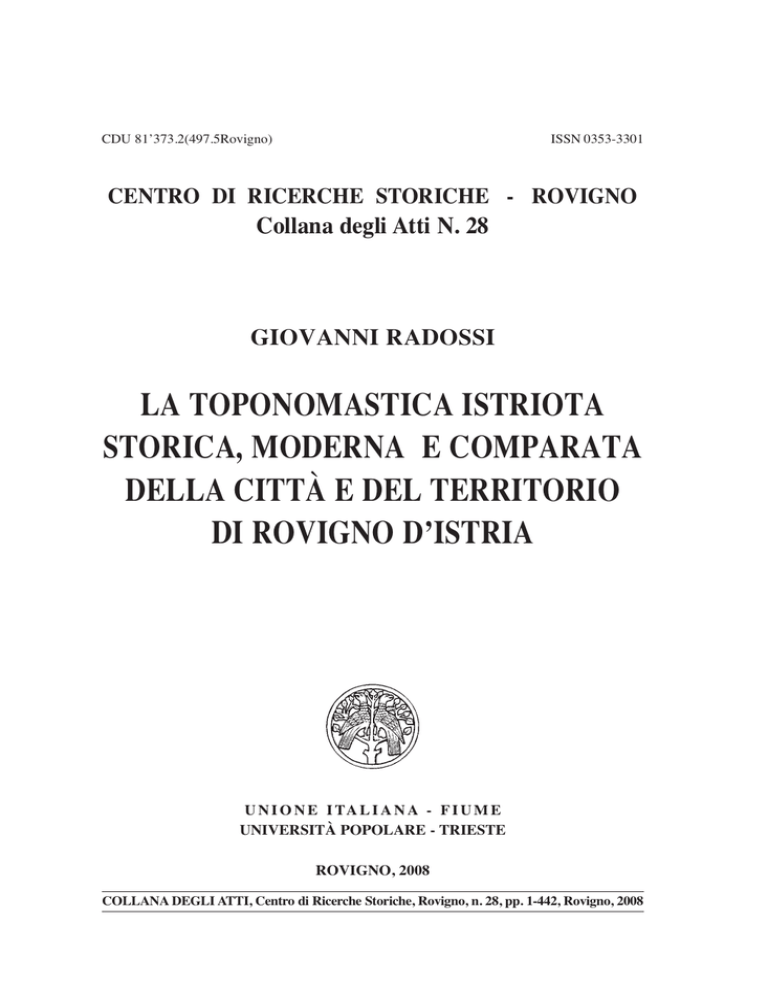 CDU 81'373.2(497.5Rovigno)

ISSN 0353-3301

CENTRO DI RICERCHE STORICHE - ROVIGNO
Collana degli Atti N. 28

GIOVANNI RADOSSI

LA TOPONOMASTICA ISTRIOTA STORICA, MODERNA E COMPARATA DELLA CITTÀ E DEL TERRITORIO DI ROVIGNO D'ISTRIA

UNIONE ITALIANA - FIUME
UNIVERSITÀ POPOLARE - TRIESTE

ROVIGNO, 2008

COLLANA DEGLI ATTI, Centro di Ricerche Storiche, Rovigno, n. 28, pp. 1-442, Rovigno, 2008